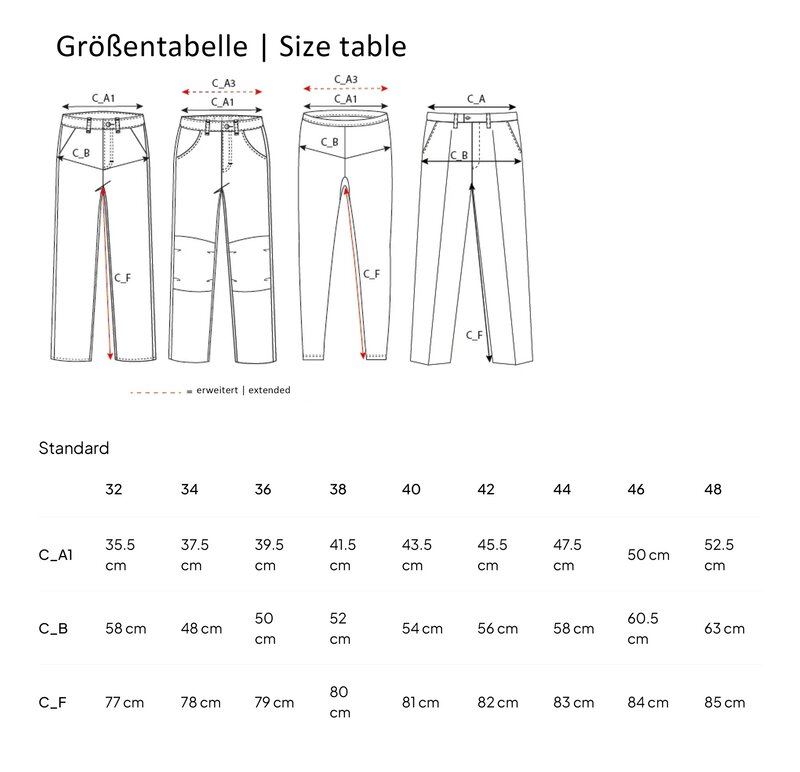 Größentabelle | Size table

C_A1
C_B
C_F

C_A3
C_A1

C_A3
C_A1
C_B
C_F

C_A
C_B
C_F

= erweitert | extended

Standard

| | 32 | 34 | 36 | 38 | 40 | 42 | 44 | 46 | 48 |
|---|---|---|---|---|---|---|---|---|---|
| C_A1 | 35.5 cm | 37.5 cm | 39.5 cm | 41.5 cm | 43.5 cm | 45.5 cm | 47.5 cm | 50 cm | 52.5 cm |
| C_B | 58 cm | 48 cm | 50 cm | 52 cm | 54 cm | 56 cm | 58 cm | 60.5 cm | 63 cm |
| C_F | 77 cm | 78 cm | 79 cm | 80 cm | 81 cm | 82 cm | 83 cm | 84 cm | 85 cm |